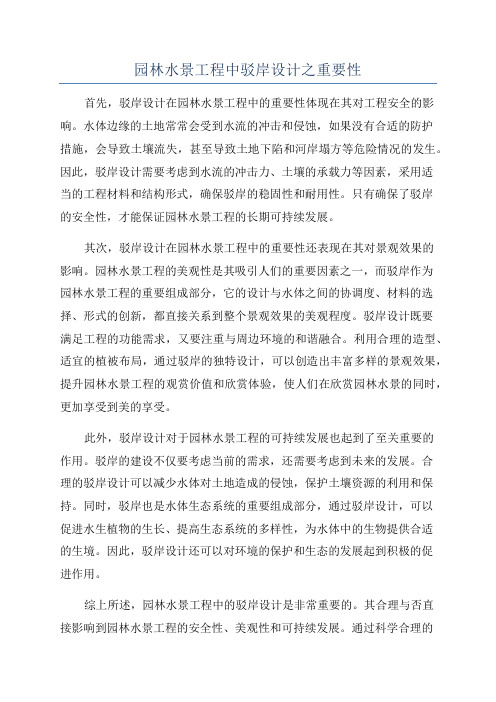 园林水景工程中驳岸设计之重要性

首先，驳岸设计在园林水景工程中的重要性体现在其对工程安全的影响。水体边缘的土地常常会受到水流的冲击和侵蚀，如果没有合适的防护措施，会导致土壤流失，甚至导致土地下陷和河岸塌方等危险情况的发生。因此，驳岸设计需要考虑到水流的冲击力、土壤的承载力等因素，采用适当的工程材料和结构形式，确保驳岸的稳固性和耐用性。只有确保了驳岸的安全性，才能保证园林水景工程的长期可持续发展。

其次，驳岸设计在园林水景工程中的重要性还表现在其对景观效果的影响。园林水景工程的美观性是其吸引人们的重要因素之一，而驳岸作为园林水景工程的重要组成部分，它的设计与水体之间的协调度、材料的选择、形式的创新，都直接关系到整个景观效果的美观程度。驳岸设计既要满足工程的功能需求，又要注重与周边环境的和谐融合。利用合理的造型、适宜的植被布局，通过驳岸的独特设计，可以创造出丰富多样的景观效果，提升园林水景工程的观赏价值和欣赏体验，使人们在欣赏园林水景的同时，更加享受到美的享受。

此外，驳岸设计对于园林水景工程的可持续发展也起到了至关重要的作用。驳岸的建设不仅要考虑当前的需求，还需要考虑到未来的发展。合理的驳岸设计可以减少水体对土地造成的侵蚀，保护土壤资源的利用和保持。同时，驳岸也是水体生态系统的重要组成部分，通过驳岸设计，可以促进水生植物的生长、提高生态系统的多样性，为水体中的生物提供合适的生境。因此，驳岸设计还可以对环境的保护和生态的发展起到积极的促进作用。

综上所述，园林水景工程中的驳岸设计是非常重要的。其合理与否直接影响到园林水景工程的安全性、美观性和可持续发展。通过科学合理的